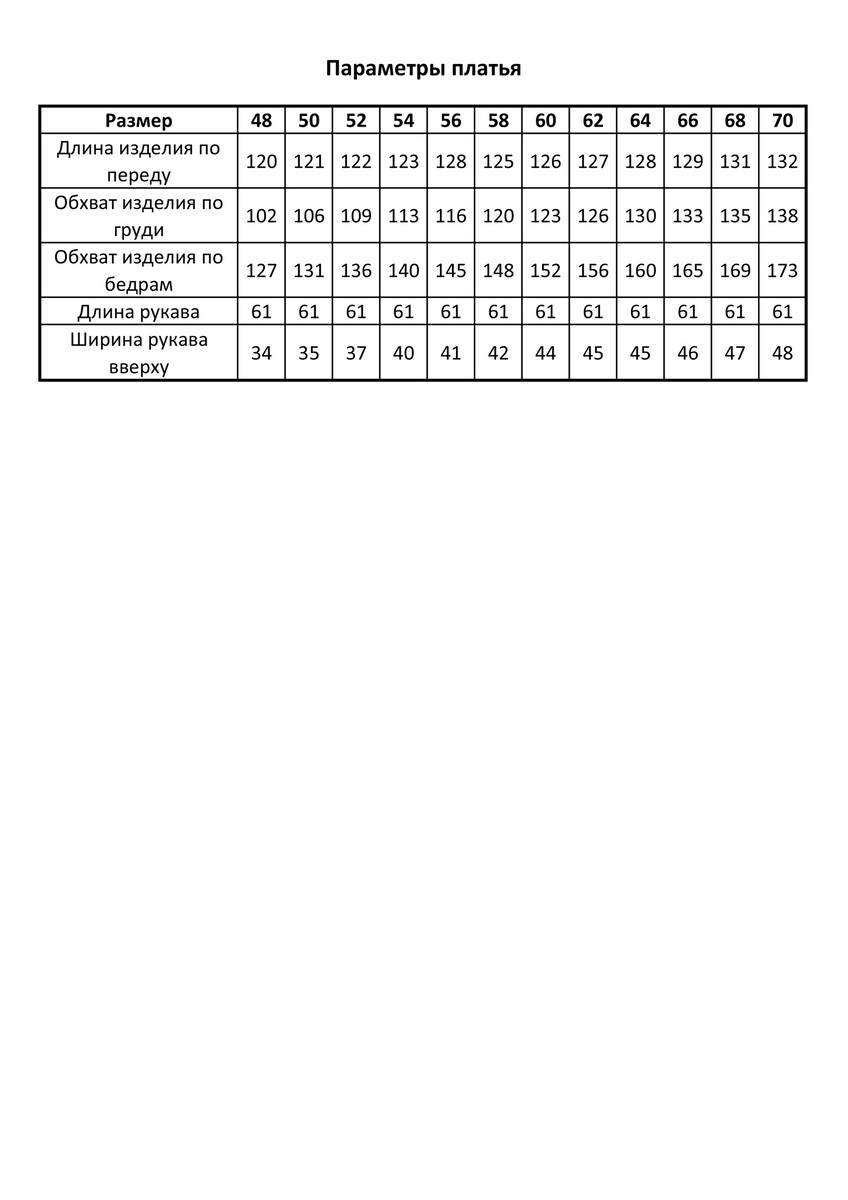 Параметры платья

| Размер | 48 | 50 | 52 | 54 | 56 | 58 | 60 | 62 | 64 | 66 | 68 | 70 |
|---|---|---|---|---|---|---|---|---|---|---|---|---|
| Длина изделия по переду | 120 | 121 | 122 | 123 | 128 | 125 | 126 | 127 | 128 | 129 | 131 | 132 |
| Обхват изделия по груди | 102 | 106 | 109 | 113 | 116 | 120 | 123 | 126 | 130 | 133 | 135 | 138 |
| Обхват изделия по бедрам | 127 | 131 | 136 | 140 | 145 | 148 | 152 | 156 | 160 | 165 | 169 | 173 |
| Длина рукава | 61 | 61 | 61 | 61 | 61 | 61 | 61 | 61 | 61 | 61 | 61 | 61 |
| Ширина рукава вверху | 34 | 35 | 37 | 40 | 41 | 42 | 44 | 45 | 45 | 46 | 47 | 48 |